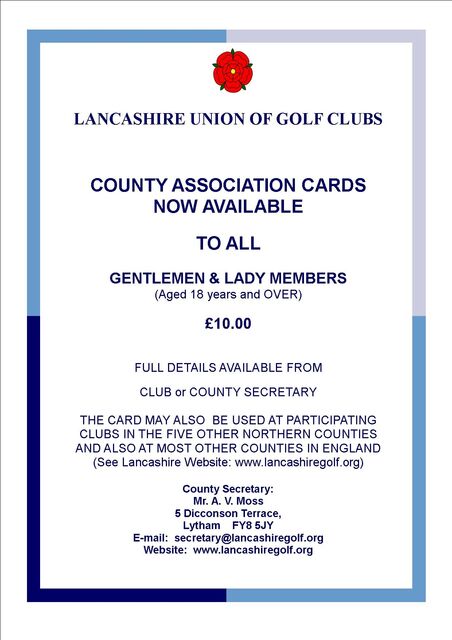 LANCASHIRE UNION OF GOLF CLUBS

COUNTY ASSOCIATION CARDS NOW AVAILABLE

TO ALL

GENTLEMEN & LADY MEMBERS
(Aged 18 years and OVER)

£10.00

FULL DETAILS AVAILABLE FROM

CLUB or COUNTY SECRETARY

THE CARD MAY ALSO BE USED AT PARTICIPATING CLUBS IN THE FIVE OTHER NORTHERN COUNTIES AND ALSO AT MOST OTHER COUNTIES IN ENGLAND
(See Lancashire Website: www.lancashiregolf.org)

County Secretary:
Mr. A. V. Moss
5 Dicconson Terrace,
Lytham FY8 5JY
E-mail: secretary@lancashiregolf.org
Website: www.lancashiregolf.org